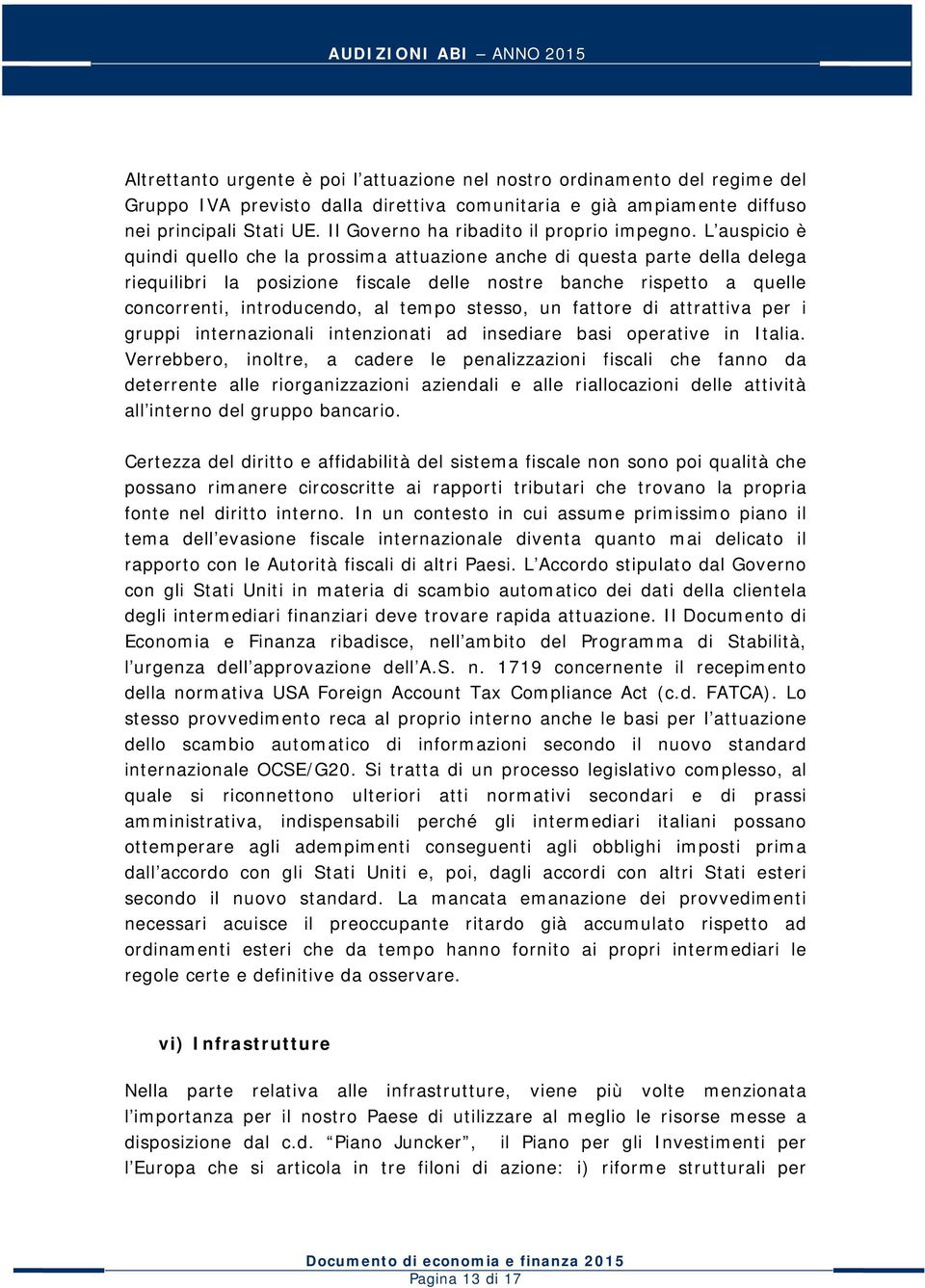 AUDIZIONI ABI – ANNO 2015

Altrettanto urgente è poi l'attuazione nel nostro ordinamento del regime del Gruppo IVA previsto dalla direttiva comunitaria e già ampiamente diffuso nei principali Stati UE. Il Governo ha ribadito il proprio impegno. L'auspicio è quindi quello che la prossima attuazione anche di questa parte della delega riequilibri la posizione fiscale delle nostre banche rispetto a quelle concorrenti, introducendo, al tempo stesso, un fattore di attrattiva per i gruppi internazionali intenzionati ad insediare basi operative in Italia. Verrebbero, inoltre, a cadere le penalizzazioni fiscali che fanno da deterrente alle riorganizzazioni aziendali e alle riallocazioni delle attività all'interno del gruppo bancario.

Certezza del diritto e affidabilità del sistema fiscale non sono poi qualità che possano rimanere circoscritte ai rapporti tributari che trovano la propria fonte nel diritto interno. In un contesto in cui assume primissimo piano il tema dell'evasione fiscale internazionale diventa quanto mai delicato il rapporto con le Autorità fiscali di altri Paesi. L'Accordo stipulato dal Governo con gli Stati Uniti in materia di scambio automatico dei dati della clientela degli intermediari finanziari deve trovare rapida attuazione. Il Documento di Economia e Finanza ribadisce, nell'ambito del Programma di Stabilità, l'urgenza dell'approvazione dell'A.S. n. 1719 concernente il recepimento della normativa USA Foreign Account Tax Compliance Act (c.d. FATCA). Lo stesso provvedimento reca al proprio interno anche le basi per l'attuazione dello scambio automatico di informazioni secondo il nuovo standard internazionale OCSE/G20. Si tratta di un processo legislativo complesso, al quale si riconnettono ulteriori atti normativi secondari e di prassi amministrativa, indispensabili perché gli intermediari italiani possano ottemperare agli adempimenti conseguenti agli obblighi imposti prima dall'accordo con gli Stati Uniti e, poi, dagli accordi con altri Stati esteri secondo il nuovo standard. La mancata emanazione dei provvedimenti necessari acuisce il preoccupante ritardo già accumulato rispetto ad ordinamenti esteri che da tempo hanno fornito ai propri intermediari le regole certe e definitive da osservare.

vi) Infrastrutture

Nella parte relativa alle infrastrutture, viene più volte menzionata l'importanza per il nostro Paese di utilizzare al meglio le risorse messe a disposizione dal c.d. "Piano Juncker", il Piano per gli Investimenti per l'Europa che si articola in tre filoni di azione: i) riforme strutturali per

Documento di economia e finanza 2015
Pagina 13 di 17